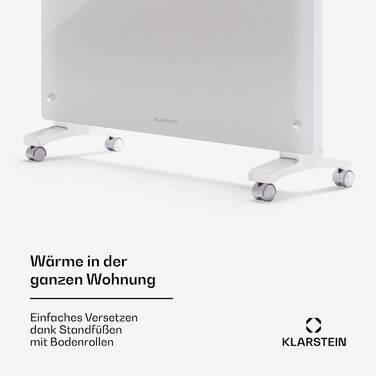 KLARSTEIN

Wärme in der ganzen Wohnung

Einfaches Versetzen dank Standfüßen mit Bodenrollen

KLARSTEIN